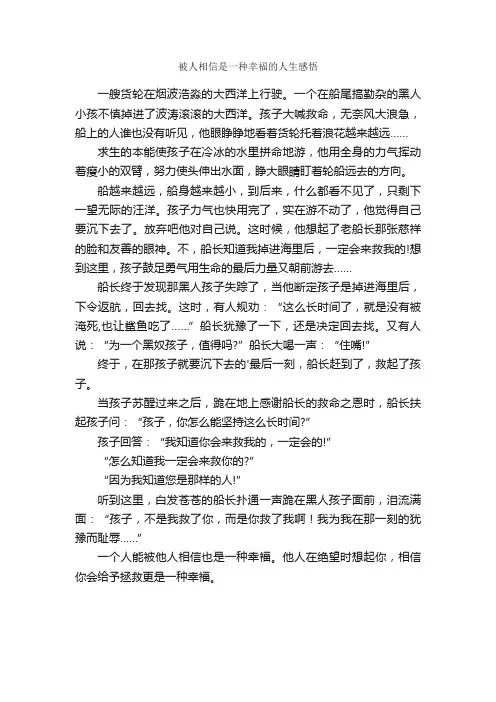 被人相信是一种幸福的人生感悟

一艘货轮在烟波浩淼的大西洋上行驶。一个在船尾搞勤杂的黑人小孩不慎掉进了波涛滚滚的大西洋。孩子大喊救命，无奈风大浪急，船上的人谁也没有听见，他眼睁睁地看着货轮托着浪花越来越远……

求生的本能使孩子在冷冰的水里拼命地游，他用全身的力气挥动着瘦小的双臂，努力使头伸出水面，睁大眼睛盯着轮船远去的方向。

船越来越远，船身越来越小，到后来，什么都看不见了，只剩下一望无际的汪洋。孩子力气也快用完了，实在游不动了，他觉得自己要沉下去了。放弃吧他对自己说。这时候，他想起了老船长那张慈祥的脸和友善的眼神。不，船长知道我掉进海里后，一定会来救我的!想到这里，孩子鼓足勇气用生命的最后力量又朝前游去……

船长终于发现那黑人孩子失踪了，当他断定孩子是掉进海里后，下令返航，回去找。这时，有人规劝：“这么长时间了，就是没有被淹死,也让鲨鱼吃了……”船长犹豫了一下，还是决定回去找。又有人说：“为一个黑奴孩子，值得吗?”船长大喝一声：“住嘴!”

终于，在那孩子就要沉下去的'最后一刻，船长赶到了，救起了孩子。

当孩子苏醒过来之后，跪在地上感谢船长的救命之恩时，船长扶起孩子问：“孩子，你怎么能坚持这么长时间?”

孩子回答：“我知道你会来救我的，一定会的!”

“怎么知道我一定会来救你的?”

“因为我知道您是那样的人!”

听到这里，白发苍苍的船长扑通一声跪在黑人孩子面前，泪流满面：“孩子，不是我救了你，而是你救了我啊！我为我在那一刻的犹豫而耻辱……”

一个人能被他人相信也是一种幸福。他人在绝望时想起你，相信你会给予拯救更是一种幸福。